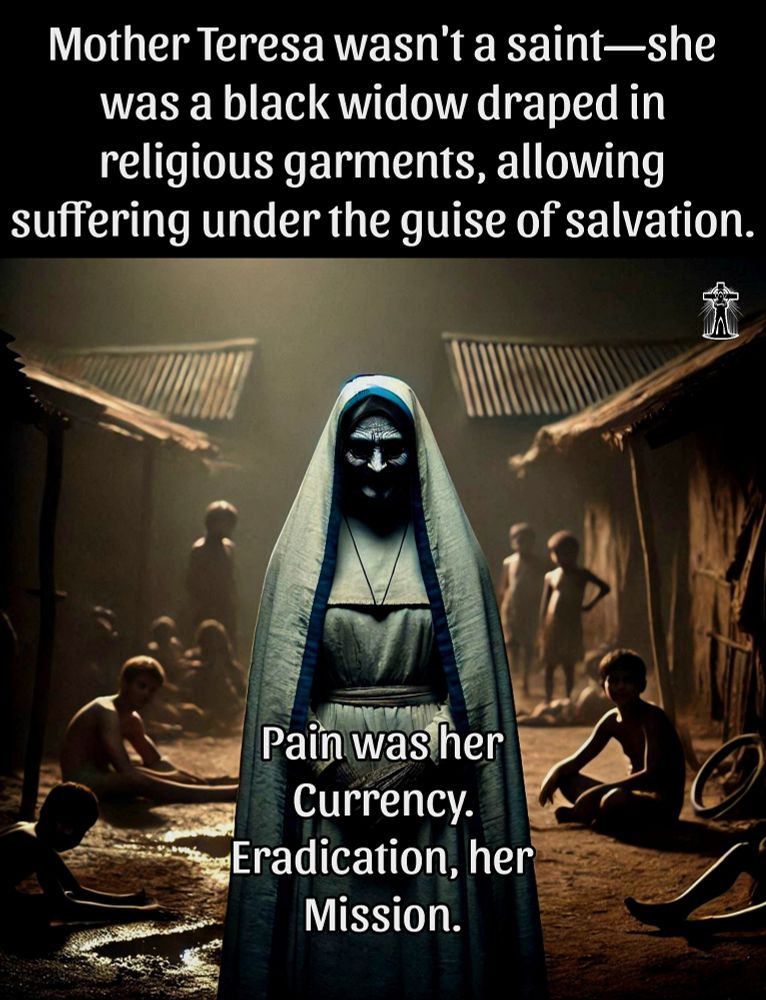 Mother Teresa wasn't a saint—she was a black widow draped in religious garments, allowing suffering under the guise of salvation.

Pain was her Currency. Eradication, her Mission.